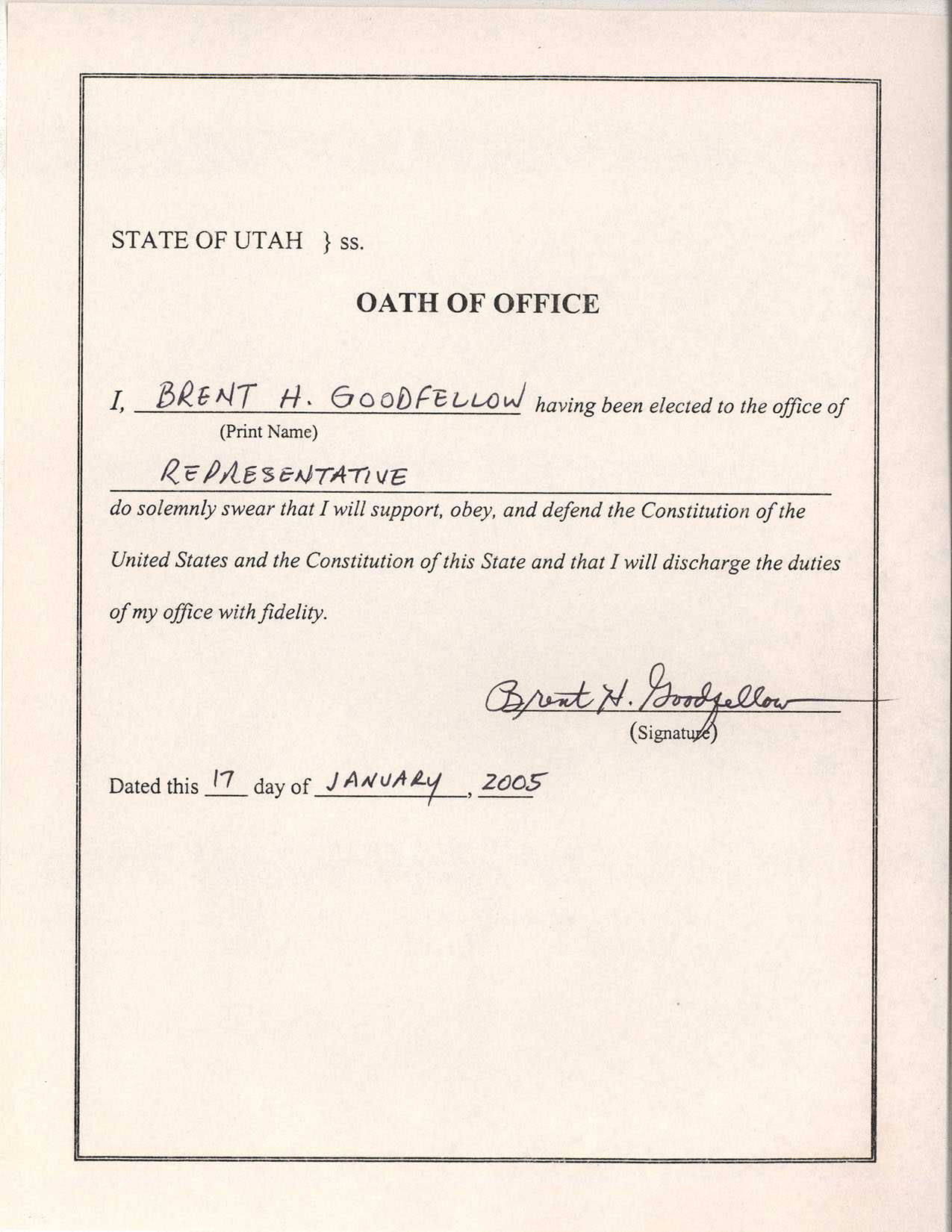 STATE OF UTAH } ss.

OATH OF OFFICE

I, BRENT H. GOODFELLOW having been elected to the office of
(Print Name)

REPRESENTATIVE

do solemnly swear that I will support, obey, and defend the Constitution of the United States and the Constitution of this State and that I will discharge the duties of my office with fidelity.

Brent H. Goodfellow
(Signature)

Dated this 17 day of JANUARY, 2005